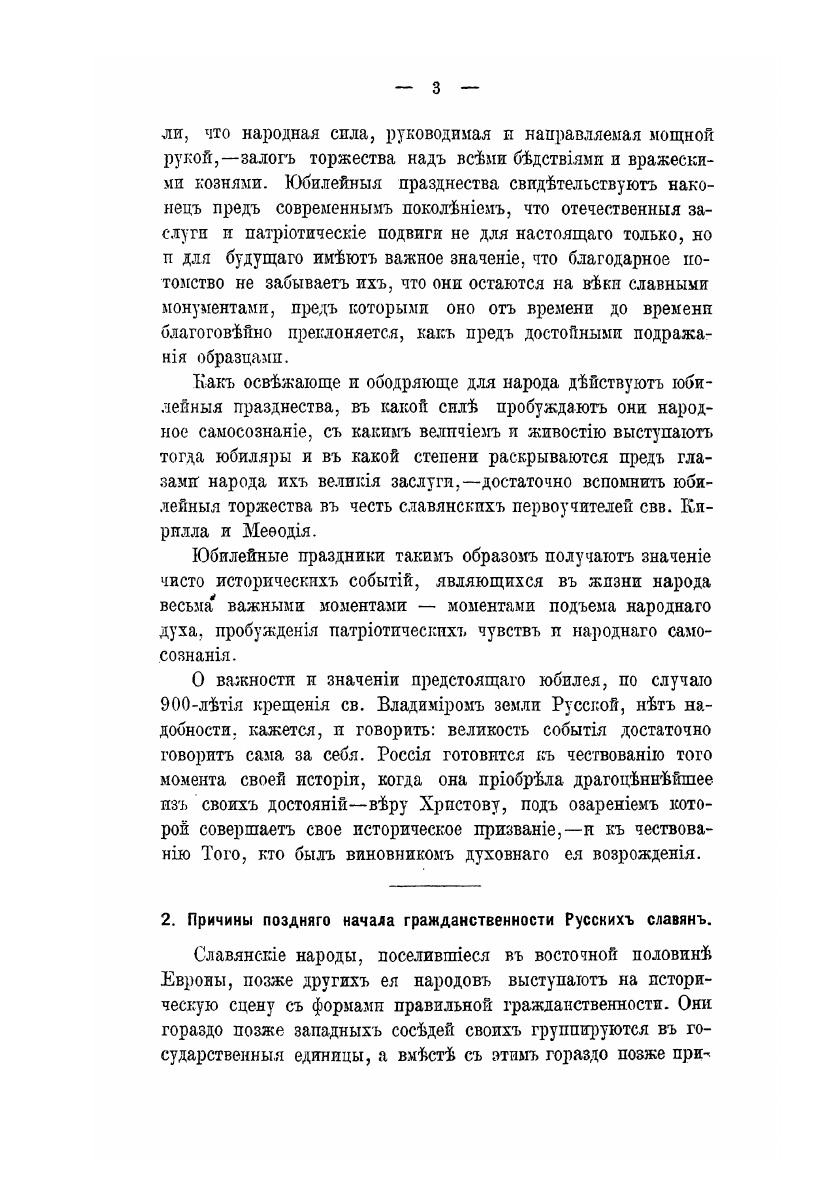 — 3 —

ли, что народная сила, руководимая и направляемая мощной рукой,—залогъ торжества надъ всѣми бѣдствіями и вражескими кознями. Юбилейныя празднества свидѣтельствуютъ наконецъ предъ современнымъ поколѣніемъ, что отечественныя заслуги и патріотическіе подвиги не для настоящаго только, но и для будущаго имѣютъ важное значеніе, что благодарное потомство не забываетъ ихъ, что они остаются на вѣки славными монументами, предъ которыми оно отъ времени до времени благоговѣйно преклоняется, какъ предъ достойными подражанія образцами.

Какъ освѣжающе и ободряюще для народа дѣйствуютъ юбилейныя празднества, въ какой силѣ пробуждаютъ они народное самосознаніе, съ какимъ величіемъ и живостію выступаютъ тогда юбиляры и въ какой степени раскрываются предъ глазами народа ихъ великія заслуги,—достаточно вспомнить юбилейныя торжества въ честь славянскихъ первоучителей свв. Кирилла и Меѳодія.

Юбилейные праздники такимъ образомъ получаютъ значеніе чисто историческихъ событій, являющихся въ жизни народа весьма важными моментами — моментами подъема народнаго духа, пробужденія патріотическихъ чувствъ и народнаго самосознанія.

О важности и значеніи предстоящаго юбилея, по случаю 900-лѣтія крещенія св. Владиміромъ земли Русской, нѣтъ надобности, кажется, и говорить: великость событія достаточно говоритъ сама за себя. Россія готовится къ чествованію того момента своей исторіи, когда она пріобрѣла драгоцѣннѣйшее изъ своихъ достояній—вѣру Христову, подъ озареніемъ которой совершаетъ свое историческое призваніе,—и къ чествованію Того, кто былъ виновникомъ духовнаго ея возрожденія.

2. Причины поздняго начала гражданственности Русскихъ славянъ.

Славянскіе народы, поселившіеся въ восточной половинѣ Европы, позже другихъ ея народовъ выступаютъ на историческую сцену съ формами правильной гражданственности. Они гораздо позже западныхъ сосѣдей своихъ группируются въ государственныя единицы, а вмѣстѣ съ этимъ гораздо позже при-